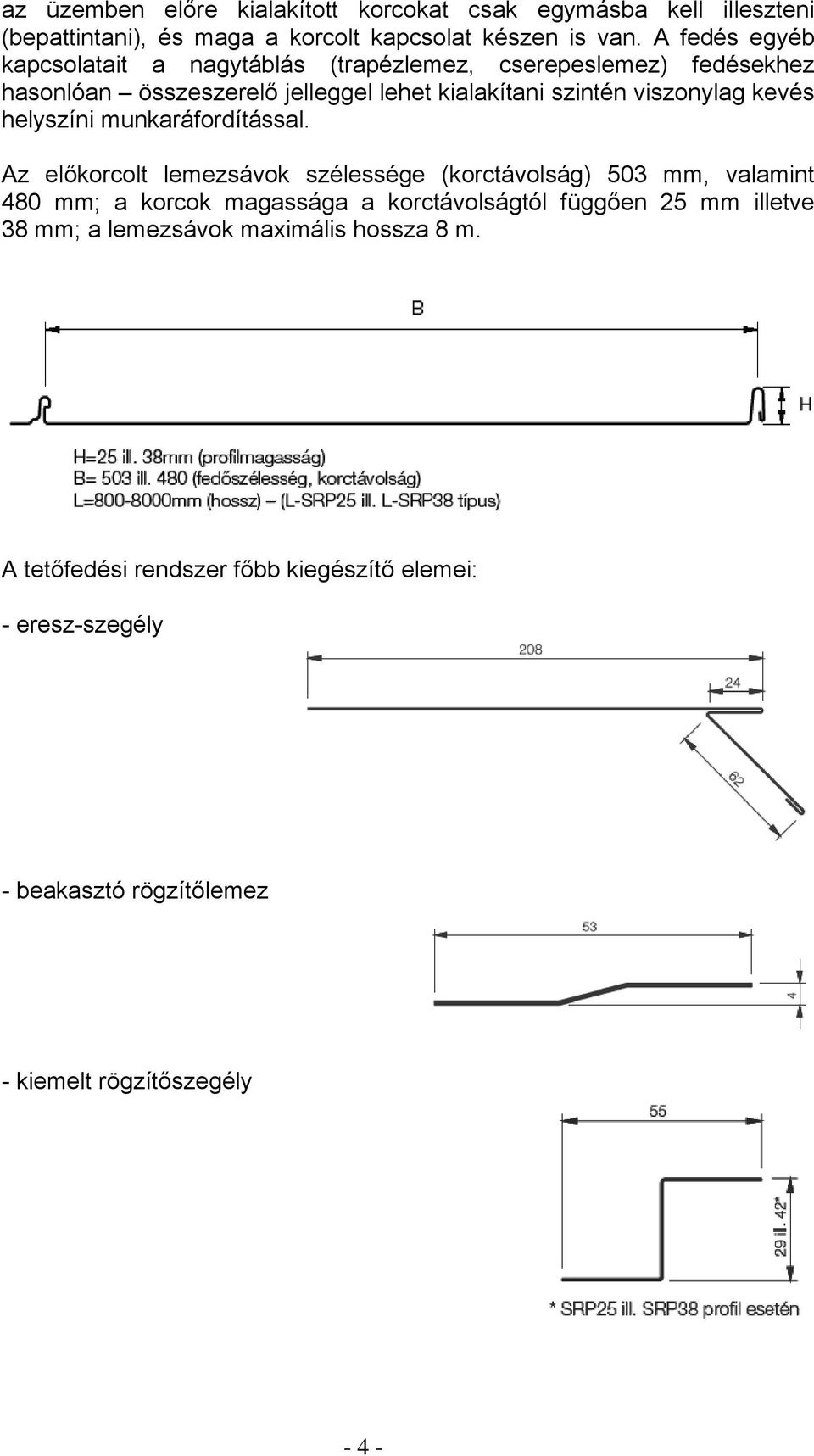 az üzemben előre kialakított korcokat csak egymásba kell illeszteni (bepattintani), és maga a korcolt kapcsolat készen is van. A fedés egyéb kapcsolatait a nagytáblás (trapézlemez, cserepeslemez) fedésekhez hasonlóan – összeszerelő jelleggel lehet kialakítani szintén viszonylag kevés helyszíni munkaráfordítással.

Az előkorcolt lemezsávok szélessége (korctávolság) 503 mm, valamint 480 mm; a korcok magassága a korctávolságtól függően 25 mm illetve 38 mm; a lemezsávok maximális hossza 8 m.

B

H

H=25 ill. 38mm (profilmagasság)
B= 503 ill. 480 (fedőszélesség, korctávolság)
L=800-8000mm (hossz) – (L-SRP25 ill. L-SRP38 típus)

A tetőfedési rendszer főbb kiegészítő elemei:

- eresz-szegély

208

24

62

- beakasztó rögzítőlemez

53

4

- kiemelt rögzítőszegély

55

29 ill. 42*

* SRP25 ill. SRP38 profil esetén

- 4 -